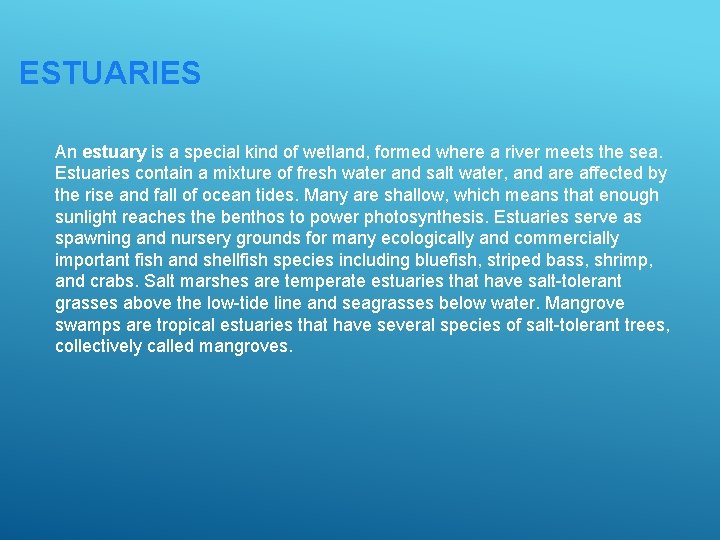 ESTUARIES

An estuary is a special kind of wetland, formed where a river meets the sea. Estuaries contain a mixture of fresh water and salt water, and are affected by the rise and fall of ocean tides. Many are shallow, which means that enough sunlight reaches the benthos to power photosynthesis. Estuaries serve as spawning and nursery grounds for many ecologically and commercially important fish and shellfish species including bluefish, striped bass, shrimp, and crabs. Salt marshes are temperate estuaries that have salt-tolerant grasses above the low-tide line and seagrasses below water. Mangrove swamps are tropical estuaries that have several species of salt-tolerant trees, collectively called mangroves.